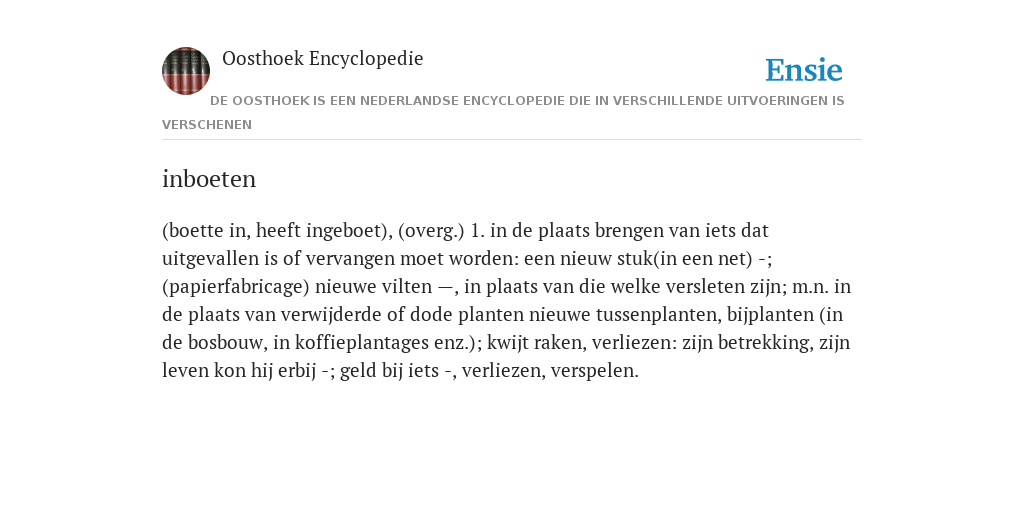 Oosthoek Encyclopedie

Ensie

DE OOSTHOEK IS EEN NEDERLANDSE ENCYCLOPEDIE DIE IN VERSCHILLENDE UITVOERINGEN IS VERSCHENEN

inboeten

(boette in, heeft ingeboet), (overg.) 1. in de plaats brengen van iets dat uitgevallen is of vervangen moet worden: een nieuw stuk(in een net) -; (papierfabricage) nieuwe vilten —, in plaats van die welke versleten zijn; m.n. in de plaats van verwijderde of dode planten nieuwe tussenplanten, bijplanten (in de bosbouw, in koffieplantages enz.); kwijt raken, verliezen: zijn betrekking, zijn leven kon hij erbij -; geld bij iets -, verliezen, verspelen.